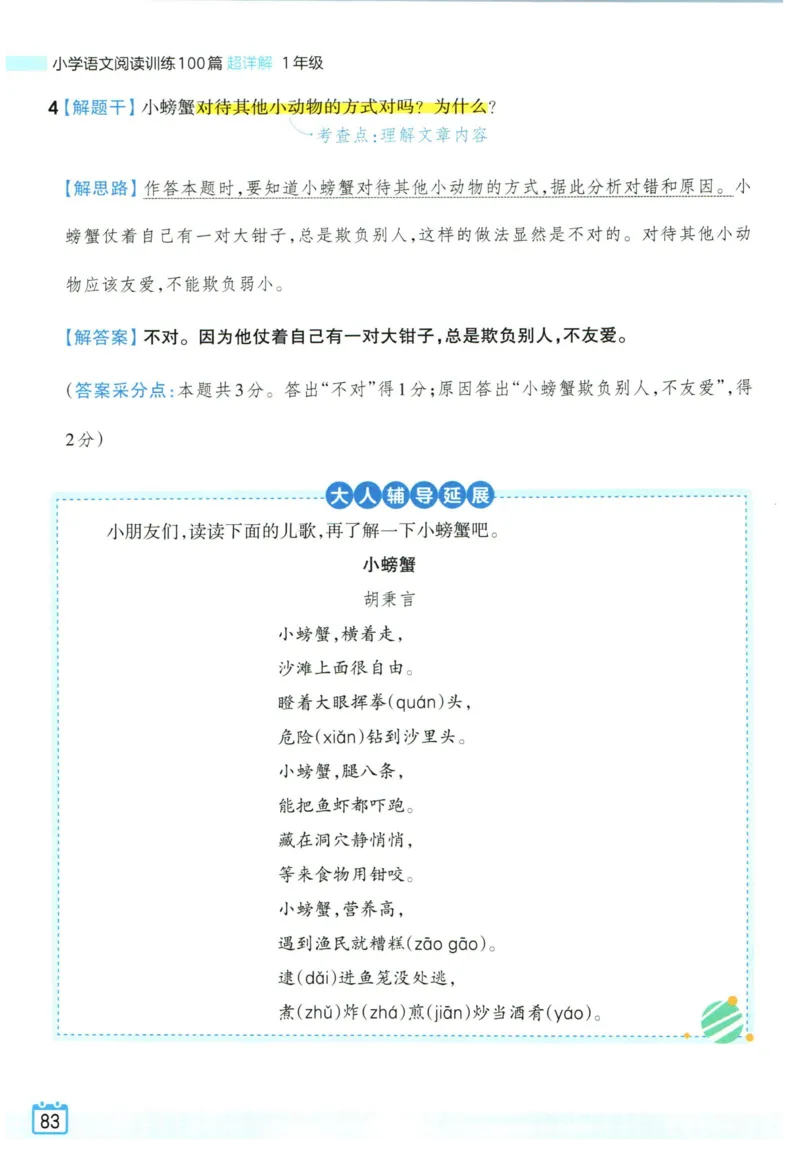 小学语文阅读训练100篇 超详解 1年级

4【解题干】小螃蟹对待其他小动物的方式对吗？为什么？

考查点：理解文章内容

【解思路】作答本题时，要知道小螃蟹对待其他小动物的方式，据此分析对错和原因。小螃蟹仗着自己有一对大钳子，总是欺负别人，这样的做法显然是不对的。对待其他小动物应该友爱，不能欺负弱小。

【解答案】不对。因为他仗着自己有一对大钳子，总是欺负别人，不友爱。

（答案采分点：本题共3分。答出“不对”得1分；原因答出“小螃蟹欺负别人，不友爱”，得2分）

大人辅导延展

小朋友们，读读下面的儿歌，再了解一下小螃蟹吧。

小螃蟹

胡秉言

小螃蟹，横着走，
沙滩上面很自由。
瞪着大眼挥拳(quán)头，
危险(xiǎn)钻到沙里头。
小螃蟹，腿八条，
能把鱼虾都吓跑。
藏在洞穴静悄悄，
等来食物用钳咬。
小螃蟹，营养高，
遇到渔民就糟糕(zāo gāo)。
逮(dǎi)进鱼笼没处逃，
煮(zhǔ)炸(zhá)煎(jiān)炒当酒肴(yáo)。

83